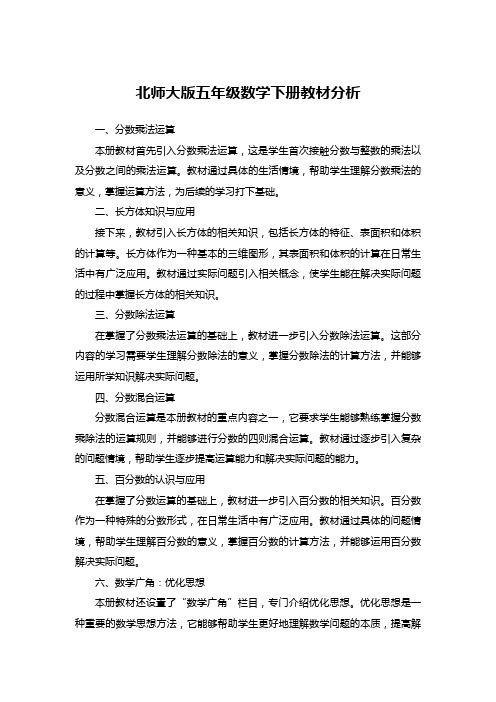 北师大版五年级数学下册教材分析

一、分数乘法运算

本册教材首先引入分数乘法运算，这是学生首次接触分数与整数的乘法以及分数之间的乘法运算。教材通过具体的生活情境，帮助学生理解分数乘法的意义，掌握运算方法，为后续的学习打下基础。

二、长方体知识与应用

接下来，教材引入长方体的相关知识，包括长方体的特征、表面积和体积的计算等。长方体作为一种基本的三维图形，其表面积和体积的计算在日常生活中有广泛应用。教材通过实际问题引入相关概念，使学生能在解决实际问题的过程中掌握长方体的相关知识。

三、分数除法运算

在掌握了分数乘法运算的基础上，教材进一步引入分数除法运算。这部分内容的学习需要学生理解分数除法的意义，掌握分数除法的计算方法，并能够运用所学知识解决实际问题。

四、分数混合运算

分数混合运算是本册教材的重点内容之一，它要求学生能够熟练掌握分数乘除法的运算规则，并能够进行分数的四则混合运算。教材通过逐步引入复杂的问题情境，帮助学生逐步提高运算能力和解决实际问题的能力。

五、百分数的认识与应用

在掌握了分数运算的基础上，教材进一步引入百分数的相关知识。百分数作为一种特殊的分数形式，在日常生活中有广泛应用。教材通过具体的问题情境，帮助学生理解百分数的意义，掌握百分数的计算方法，并能够运用百分数解决实际问题。

六、数学广角：优化思想

本册教材还设置了“数学广角”栏目，专门介绍优化思想。优化思想是一种重要的数学思想方法，它能够帮助学生更好地理解数学问题的本质，提高解